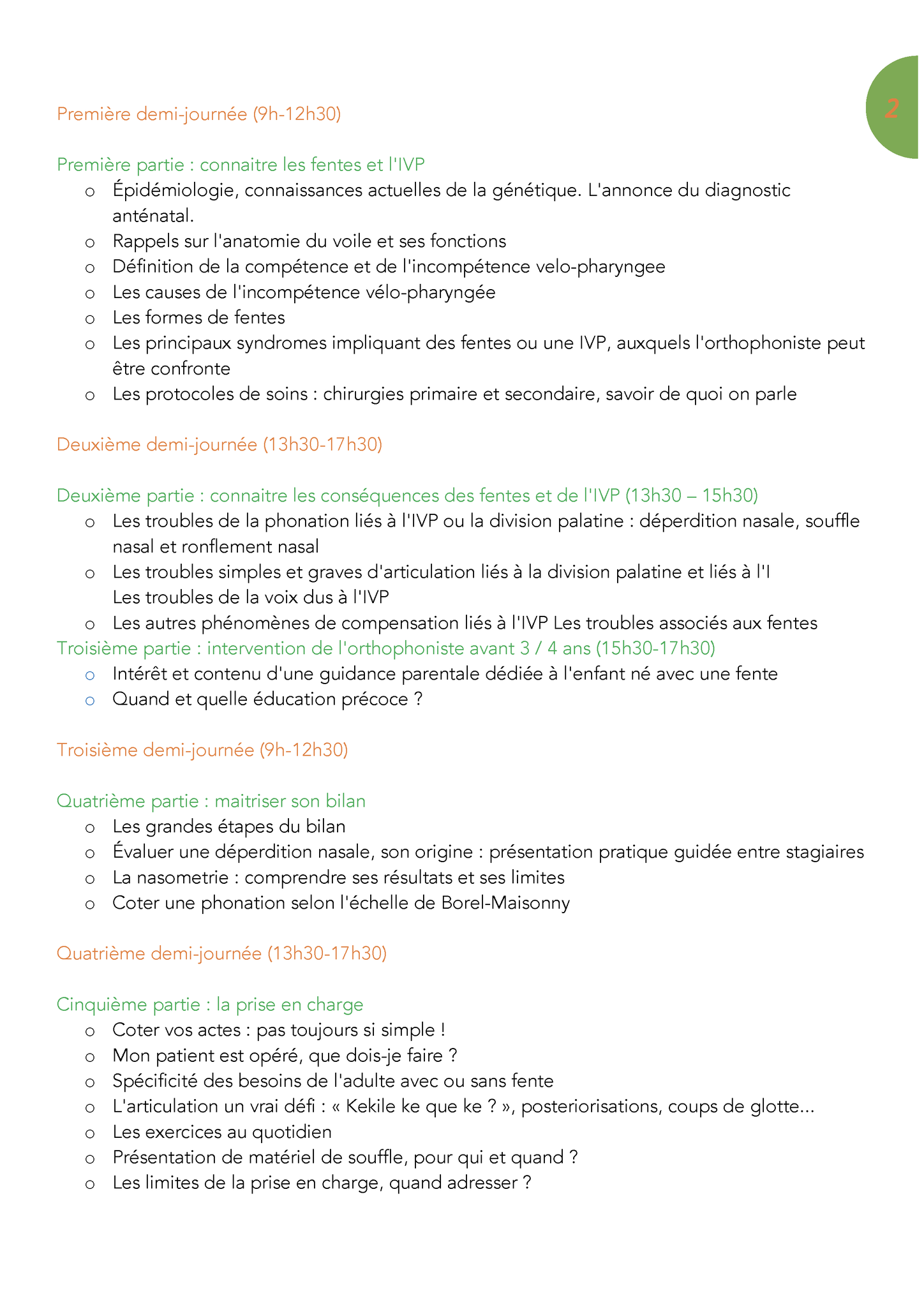 2

Première demi-journée (9h-12h30)

Première partie : connaitre les fentes et l'IVP
o Épidémiologie, connaissances actuelles de la génétique. L'annonce du diagnostic anténatal.
o Rappels sur l'anatomie du voile et ses fonctions
o Définition de la compétence et de l'incompétence velo-pharyngee
o Les causes de l'incompétence vélo-pharyngée
o Les formes de fentes
o Les principaux syndromes impliquant des fentes ou une IVP, auxquels l'orthophoniste peut être confronte
o Les protocoles de soins : chirurgies primaire et secondaire, savoir de quoi on parle

Deuxième demi-journée (13h30-17h30)

Deuxième partie : connaitre les conséquences des fentes et de l'IVP (13h30 – 15h30)
o Les troubles de la phonation liés à l'IVP ou la division palatine : déperdition nasale, souffle nasal et ronflement nasal
o Les troubles simples et graves d'articulation liés à la division palatine et liés à l'I Les troubles de la voix dus à l'IVP
o Les autres phénomènes de compensation liés à l'IVP Les troubles associés aux fentes
Troisième partie : intervention de l'orthophoniste avant 3 / 4 ans (15h30-17h30)
o Intérêt et contenu d'une guidance parentale dédiée à l'enfant né avec une fente
o Quand et quelle éducation précoce ?

Troisième demi-journée (9h-12h30)

Quatrième partie : maitriser son bilan
o Les grandes étapes du bilan
o Évaluer une déperdition nasale, son origine : présentation pratique guidée entre stagiaires
o La nasometrie : comprendre ses résultats et ses limites
o Coter une phonation selon l'échelle de Borel-Maisonny

Quatrième demi-journée (13h30-17h30)

Cinquième partie : la prise en charge
o Coter vos actes : pas toujours si simple !
o Mon patient est opéré, que dois-je faire ?
o Spécificité des besoins de l'adulte avec ou sans fente
o L'articulation un vrai défi : « Kekile ke que ke ? », posteriorisations, coups de glotte...
o Les exercices au quotidien
o Présentation de matériel de souffle, pour qui et quand ?
o Les limites de la prise en charge, quand adresser ?